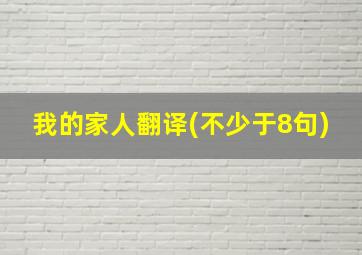 我的家人翻译(不少于8句)